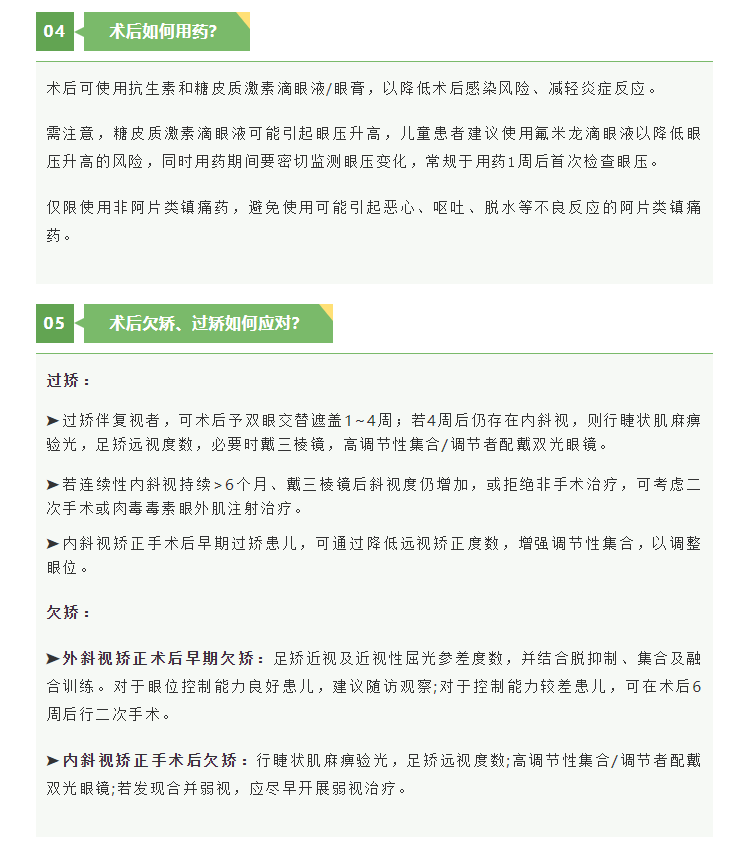 04

术后如何用药?

术后可使用抗生素和糖皮质激素滴眼液/眼膏，以降低术后感染风险、减轻炎症反应。

需注意，糖皮质激素滴眼液可能引起眼压升高，儿童患者建议使用氟米龙滴眼液以降低眼压升高的风险，同时用药期间要密切监测眼压变化，常规于用药1周后首次检查眼压。

仅限使用非阿片类镇痛药，避免使用可能引起恶心、呕吐、脱水等不良反应的阿片类镇痛药。

05

术后欠矫、过矫如何应对?

过矫：

➤过矫伴复视者，可术后予双眼交替遮盖1~4周；若4周后仍存在内斜视，则行睫状肌麻痹验光，足矫远视度数，必要时戴三棱镜，高调节性集合/调节者配戴双光眼镜。

➤若连续性内斜视持续>6个月、戴三棱镜后斜视度仍增加，或拒绝非手术治疗，可考虑二次手术或肉毒毒素眼外肌注射治疗。

➤内斜视矫正手术后早期过矫患儿，可通过降低远视矫正度数，增强调节性集合，以调整眼位。

欠矫：

➤外斜视矫正术后早期欠矫：足矫近视及近视性屈光参差度数，并结合脱抑制、集合及融合训练。对于眼位控制能力良好患儿，建议随访观察;对于控制能力较差患儿，可在术后6周后行二次手术。

➤内斜视矫正手术后欠矫：行睫状肌麻痹验光，足矫远视度数;高调节性集合/调节者配戴双光眼镜;若发现合并弱视，应尽早开展弱视治疗。